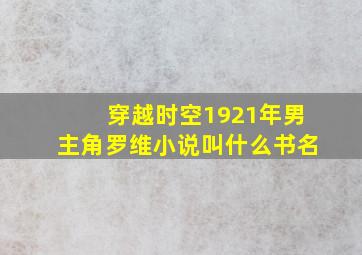 穿越时空1921年男主角罗维小说叫什么书名